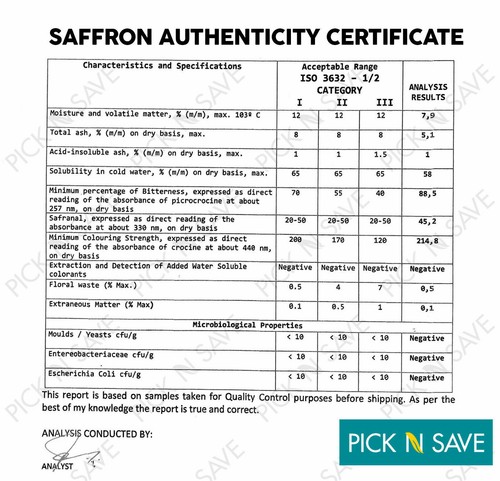 SAFFRON AUTHENTICITY CERTIFICATE

| Characteristics and Specifications | Acceptable Range ISO 3632 - 1/2 CATEGORY I | II | III | ANALYSIS RESULTS |
|---|---|---|---|---|
| Moisture and volatile matter, % (m/m), max. 103º C | 12 | 12 | 12 | 7,9 |
| Total ash, % (m/m) on dry basis, max. | 8 | 8 | 8 | 5,1 |
| Acid-insoluble ash, % (m/m) on dry basis, max. | 1 | 1 | 1.5 | 1 |
| Solubility in cold water, % (m/m) on dry basis, max. | 65 | 65 | 65 | 58 |
| Minimum percentage of Bitterness, expressed as direct reading of the absorbance of picrocrocine at about 257 nm, on dry basis | 70 | 55 | 40 | 88,5 |
| Safranal, expressed as direct reading of the absorbance at about 330 nm, on dry basis | 20-50 | 20-50 | 20-50 | 45,2 |
| Minimum Colouring Strength, expressed as direct reading of the absorbance of crocine at about 440 nm, on dry basis | 200 | 170 | 120 | 214,8 |
| Extraction and Detection of Added Water Soluble colorants | Negative | Negative | Negative | Negative |
| Floral waste (% Max.) | 0.5 | 4 | 7 | 0,5 |
| Extraneous Matter (% Max) | 0.1 | 0.5 | 1 | 0,1 |
| Microbiological Properties | | | | |
| Moulds / Yeasts cfu/g | < 10 | < 10 | < 10 | Negative |
| Entereobacteriaceae cfu/g | < 10 | < 10 | < 10 | Negative |
| Escherichia Coli cfu/g | < 10 | < 10 | < 10 | Negative |

This report is based on samples taken for Quality Control purposes before shipping. As per the best of my knowledge the report is true and correct.

ANALYSIS CONDUCTED BY:

ANALYST

PICK N SAVE